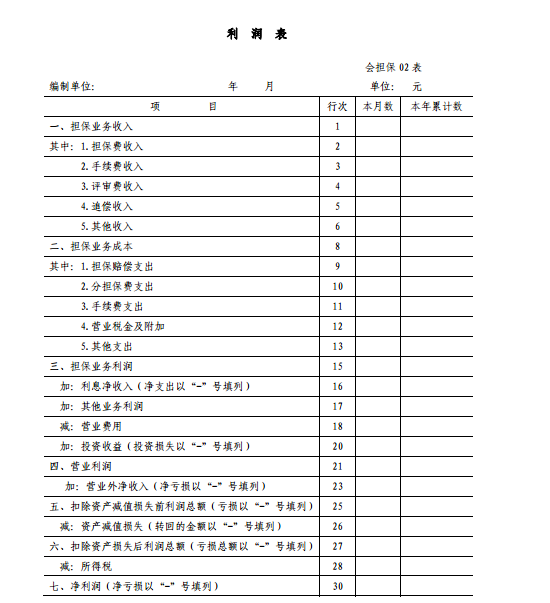 利 润 表

会担保 02 表

编制单位: 年 月 单位: 元

| 项 目 | 行次 | 本月数 | 本年累计数 |
|---|---|---|---|
| 一、担保业务收入 | 1 | | |
| 其中: 1.担保费收入 | 2 | | |
| 2.手续费收入 | 3 | | |
| 3.评审费收入 | 4 | | |
| 4.追偿收入 | 5 | | |
| 5.其他收入 | 6 | | |
| 二、担保业务成本 | 8 | | |
| 其中: 1.担保赔偿支出 | 9 | | |
| 2.分担保费支出 | 10 | | |
| 3.手续费支出 | 11 | | |
| 4.营业税金及附加 | 12 | | |
| 5.其他支出 | 13 | | |
| 三、担保业务利润 | 15 | | |
| 加: 利息净收入(净支出以“-”号填列) | 16 | | |
| 加: 其他业务利润 | 17 | | |
| 减: 营业费用 | 18 | | |
| 加: 投资收益(投资损失以“-”号填列) | 20 | | |
| 四、营业利润 | 21 | | |
| 加: 营业外净收入(净亏损以“-”号填列) | 23 | | |
| 五、扣除资产减值损失前利润总额(亏损以“-”号填列) | 25 | | |
| 减: 资产减值损失(转回的金额以“-”号填列) | 26 | | |
| 六、扣除资产损失后利润总额(亏损总额以“-”号填列) | 27 | | |
| 减: 所得税 | 28 | | |
| 七、净利润(净亏损以“-”号填列) | 30 | | |